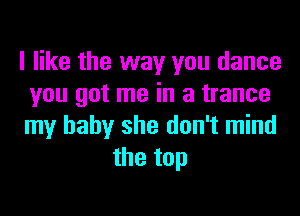 I like the way you dance
you got me in a trance
my baby she don't mind
the top